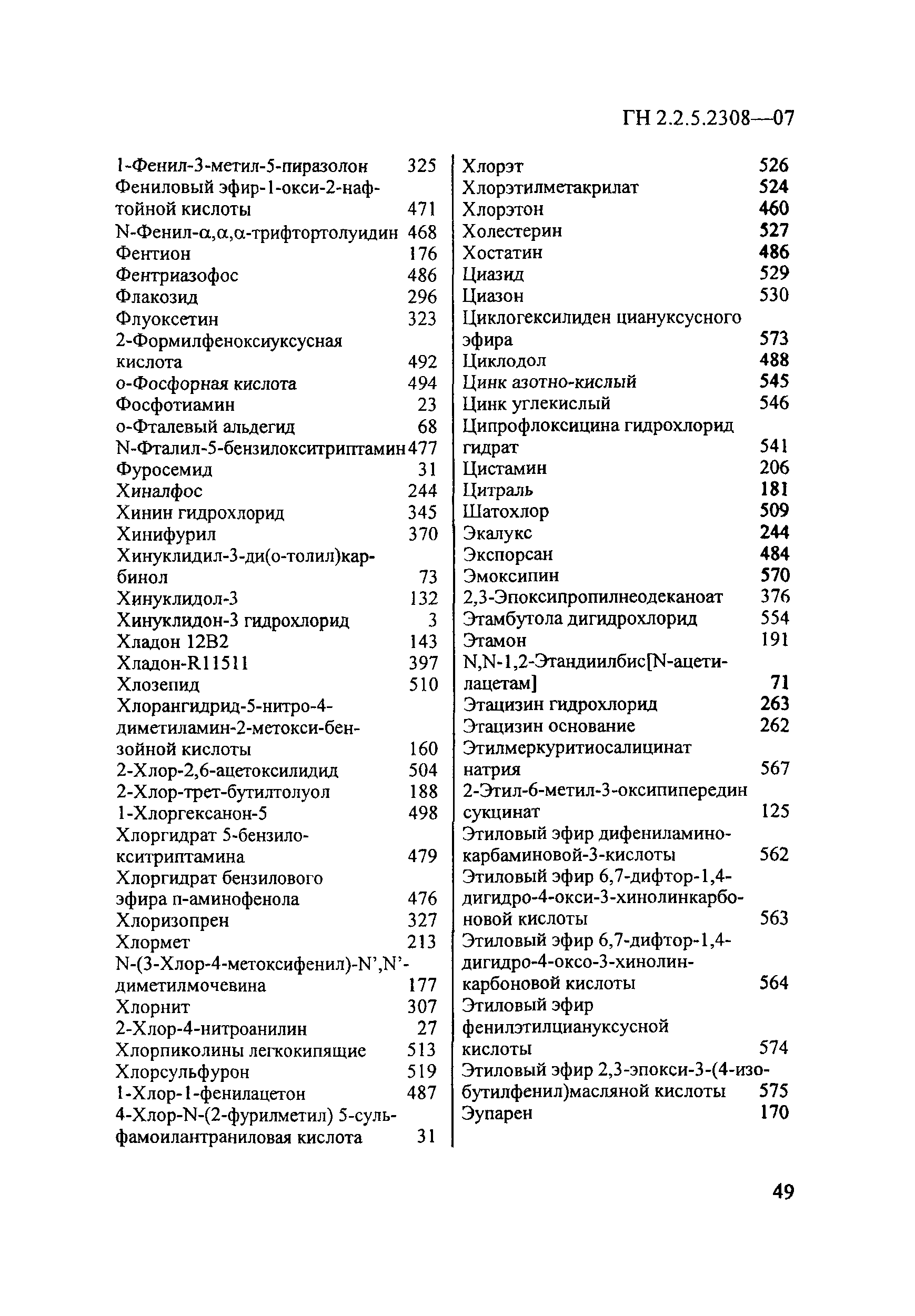 ГН 2.2.5.2308—07

1-Фенил-3-метил-5-пиразолон 325
Фениловый эфир-1-окси-2-нафтойной кислоты 471
N-Фенил-α,α,α-трифтортолуидин 468
Фентион 176
Фентриазофос 486
Флакозид 296
Флуоксетин 323
2-Формилфеноксиуксусная кислота 492
о-Фосфорная кислота 494
Фосфотиамин 23
о-Фталевый альдегид 68
N-Фталил-5-бензилокситриптамин 477
Фуросемид 31
Хиналфос 244
Хинин гидрохлорид 345
Хинифурил 370
Хинуклидил-3-ди(о-толил)карбинол 73
Хинуклидол-3 132
Хинуклидон-3 гидрохлорид 3
Хладон 12В2 143
Хладон-R11511 397
Хлозепид 510
Хлорангидрид-5-нитро-4-диметиламин-2-метокси-бензойной кислоты 160
2-Хлор-2,6-ацетоксилидид 504
2-Хлор-трет-бутилтолуол 188
1-Хлоргексанон-5 498
Хлоргидрат 5-бензилокситриптамина 479
Хлоргидрат бензилового эфира п-аминофенола 476
Хлоризопрен 327
Хлормет 213
N-(3-Хлор-4-метоксифенил)-N',N'-диметилмочевина 177
Хлорнит 307
2-Хлор-4-нитроанилин 27
Хлорпиколины легкокипящие 513
Хлорсульфурон 519
1-Хлор-1-фенилацетон 487
4-Хлор-N-(2-фурилметил) 5-сульфамоилантраниловая кислота 31

Хлорэт 526
Хлорэтилметакрилат 524
Хлорэтон 460
Холестерин 527
Хостатин 486
Циазид 529
Циазон 530
Циклогексилиден циануксусного эфира 573
Циклодол 488
Цинк азотно-кислый 545
Цинк углекислый 546
Ципрофлоксицина гидрохлорид гидрат 541
Цистамин 206
Цитраль 181
Шатохлор 509
Экалукс 244
Экспорсан 484
Эмоксипин 570
2,3-Эпоксипропилнеодеканоат 376
Этамбутола дигидрохлорид 554
Этамон 191
N,N-1,2-Этандиилбис[N-ацетилацетам] 71
Этацизин гидрохлорид 263
Этацизин основание 262
Этилмеркуритиосалицинат натрия 567
2-Этил-6-метил-3-оксипипередин сукцинат 125
Этиловый эфир дифениламинокарбаминовой-3-кислоты 562
Этиловый эфир 6,7-дифтор-1,4-дигидро-4-окси-3-хинолинкарбоновой кислоты 563
Этиловый эфир 6,7-дифтор-1,4-дигидро-4-оксо-3-хинолинкарбоновой кислоты 564
Этиловый эфир фенилэтилциануксусной кислоты 574
Этиловый эфир 2,3-эпокси-3-(4-изобутилфенил)масляной кислоты 575
Эупарен 170

49